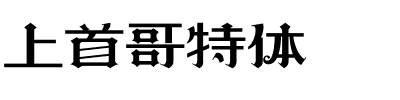 上首哥特体